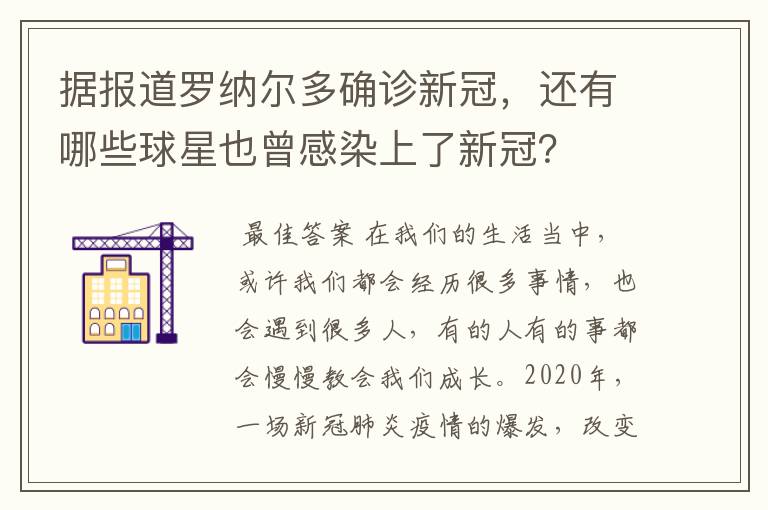 据报道罗纳尔多确诊新冠，还有哪些球星也曾感染上了新冠？

最佳答案 在我们的生活当中，或许我们都会经历很多事情，也会遇到很多人，有的人有的事都会慢慢教会我们成长。2020年，一场新冠肺炎疫情的爆发，改变